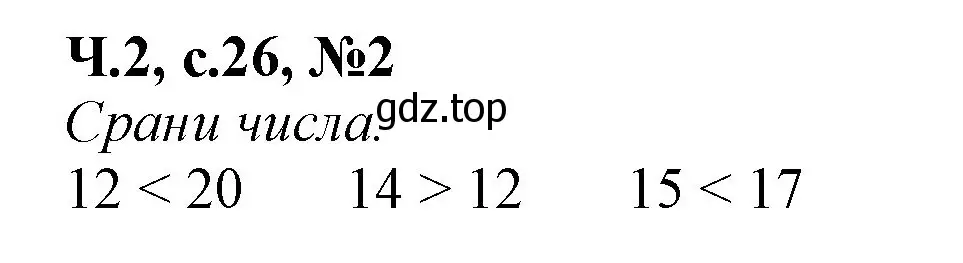 Ч.2, с.26, №2
Срани числа.
gdz.top
$12 < 20$  $14 > 12$  $15 < 17$